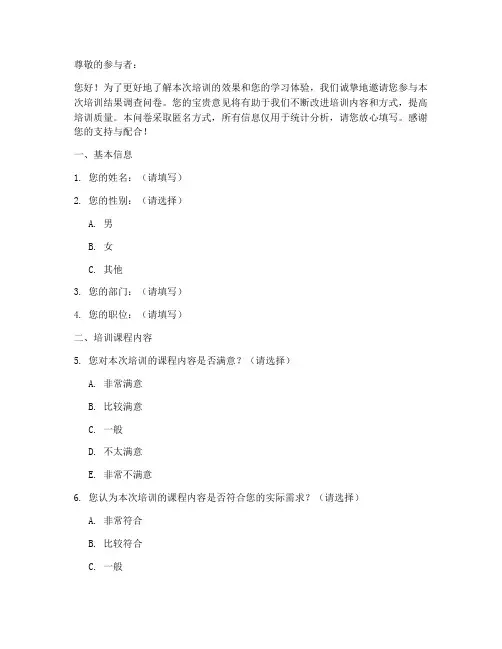 尊敬的参与者：

您好！为了更好地了解本次培训的效果和您的学习体验，我们诚挚地邀请您参与本次培训结果调查问卷。您的宝贵意见将有助于我们不断改进培训内容和方式，提高培训质量。本问卷采取匿名方式，所有信息仅用于统计分析，请您放心填写。感谢您的支持与配合！

一、基本信息

1. 您的姓名：（请填写）

2. 您的性别：（请选择）

A. 男

B. 女

C. 其他

3. 您的部门：（请填写）

4. 您的职位：（请填写）

二、培训课程内容

5. 您对本次培训的课程内容是否满意？（请选择）

A. 非常满意

B. 比较满意

C. 一般

D. 不太满意

E. 非常不满意

6. 您认为本次培训的课程内容是否符合您的实际需求？（请选择）

A. 非常符合

B. 比较符合

C. 一般